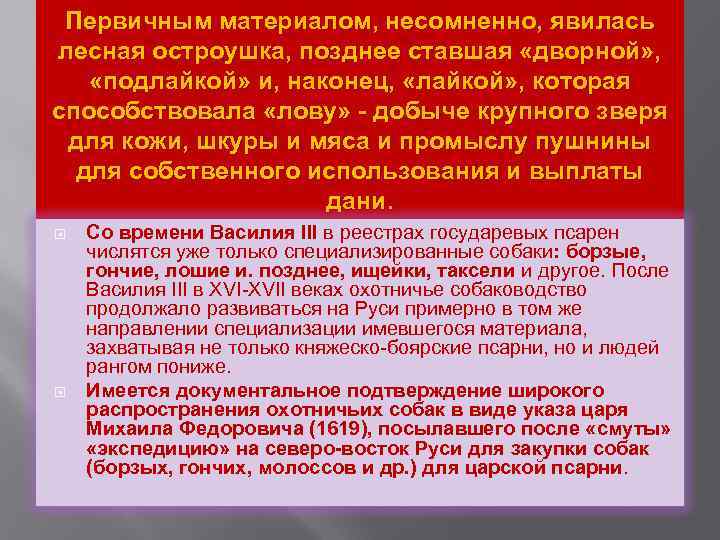 Первичным материалом, несомненно, явилась лесная остроушка, позднее ставшая «дворной», «подлайкой» и, наконец, «лайкой», которая способствовала «лову» - добыче крупного зверя для кожи, шкуры и мяса и промыслу пушнины для собственного использования и выплаты дани.

Со времени Василия III в реестрах государевых псарен числятся уже только специализированные собаки: борзые, гончие, лошие и. позднее, ищейки, таксели и другое. После Василия III в XVI-XVII веках охотничье собаководство продолжало развиваться на Руси примерно в том же направлении специализации имевшегося материала, захватывая не только княжеско-боярские псарни, но и людей рангом пониже.

Имеется документальное подтверждение широкого распространения охотничьих собак в виде указа царя Михаила Федоровича (1619), посылавшего после «смуты» «экспедицию» на северо-восток Руси для закупки собак (борзых, гончих, молоссов и др.) для царской псарни.